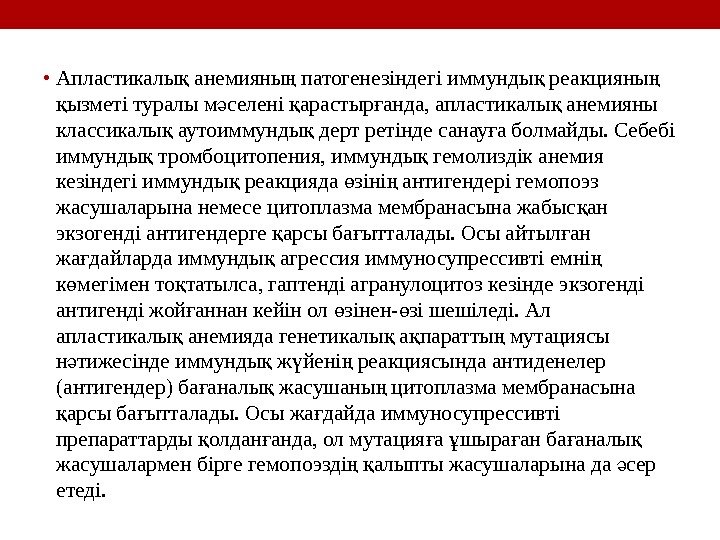 • Апластикалық анемияның патогенезіндегі иммундық реакцияның қызметі туралы мәселені қарастырғанда, апластикалық анемияны классикалық аутоиммундық дерт ретінде санауға болмайды. Себебі иммундық тромбоцитопения, иммундық гемолиздік анемия кезіндегі иммундық реакцияда өзінің антигендері гемопоэз жасушаларына немесе цитоплазма мембранасына жабысқан экзогенді антигендерге қарсы бағытталады. Осы айтылған жағдайларда иммундық агрессия иммуносупрессивті емнің көмегімен тоқтатылса, гаптенді агранулоцитоз кезінде экзогенді антигенді жойғаннан кейін ол өзінен-өзі шешіледі. Ал апластикалық анемияда генетикалық ақпараттың мутациясы нәтижесінде иммундық жүйенің реакциясында антиденелер (антигендер) бағаналық жасушаның цитоплазма мембранасына қарсы бағытталады. Осы жағдайда иммуносупрессивті препараттарды қолданғанда, ол мутацияға ұшыраған бағаналық жасушалармен бірге гемопоэздің қалыпты жасушаларына да әсер етеді.